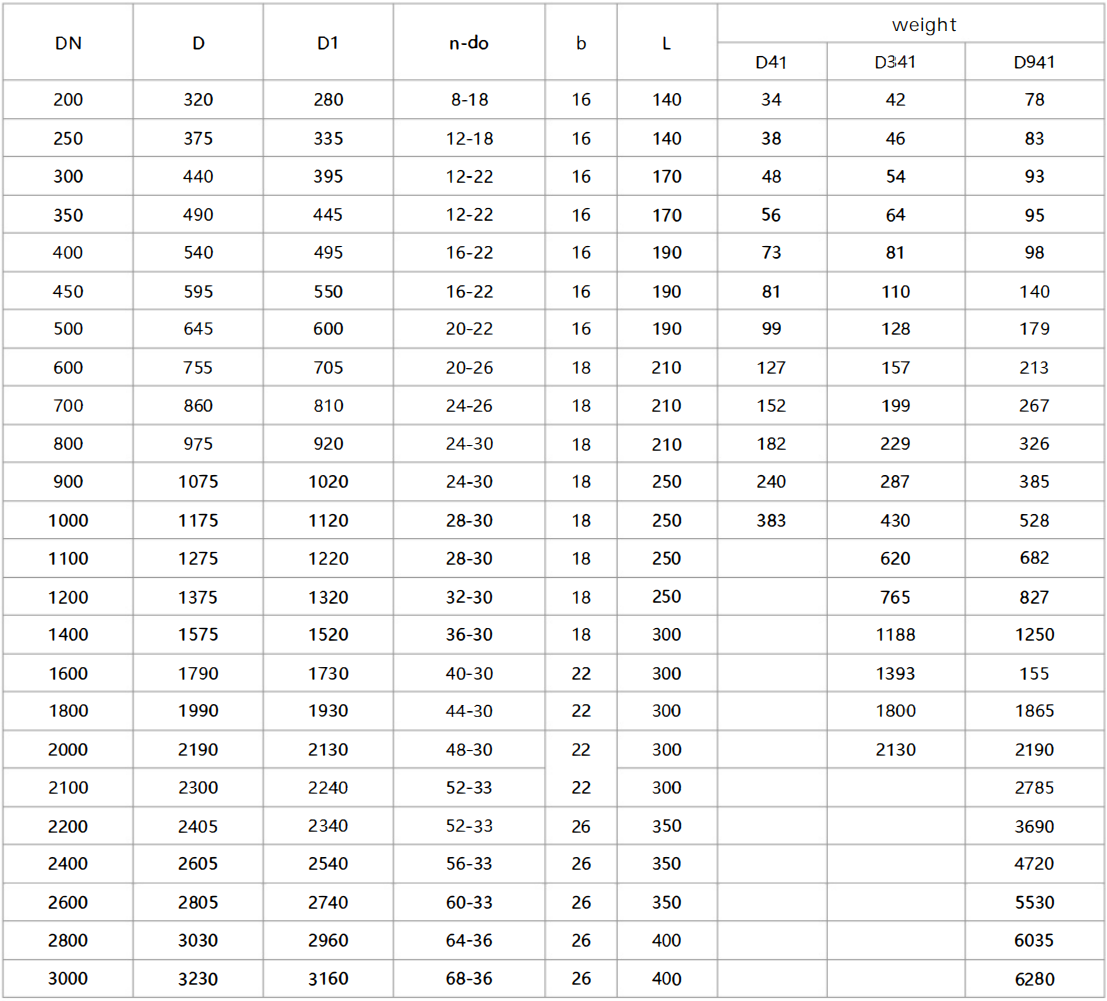 | DN | D | D1 | n-do | b | L | weight | | |
|---|---|---|---|---|---|---|---|---|
| | | | | | | D41 | D341 | D941 |
| 200 | 320 | 280 | 8-18 | 16 | 140 | 34 | 42 | 78 |
| 250 | 375 | 335 | 12-18 | 16 | 140 | 38 | 46 | 83 |
| 300 | 440 | 395 | 12-22 | 16 | 170 | 48 | 54 | 93 |
| 350 | 490 | 445 | 12-22 | 16 | 170 | 56 | 64 | 95 |
| 400 | 540 | 495 | 16-22 | 16 | 190 | 73 | 81 | 98 |
| 450 | 595 | 550 | 16-22 | 16 | 190 | 81 | 110 | 140 |
| 500 | 645 | 600 | 20-22 | 16 | 190 | 99 | 128 | 179 |
| 600 | 755 | 705 | 20-26 | 18 | 210 | 127 | 157 | 213 |
| 700 | 860 | 810 | 24-26 | 18 | 210 | 152 | 199 | 267 |
| 800 | 975 | 920 | 24-30 | 18 | 210 | 182 | 229 | 326 |
| 900 | 1075 | 1020 | 24-30 | 18 | 250 | 240 | 287 | 385 |
| 1000 | 1175 | 1120 | 28-30 | 18 | 250 | 383 | 430 | 528 |
| 1100 | 1275 | 1220 | 28-30 | 18 | 250 | | 620 | 682 |
| 1200 | 1375 | 1320 | 32-30 | 18 | 250 | | 765 | 827 |
| 1400 | 1575 | 1520 | 36-30 | 18 | 300 | | 1188 | 1250 |
| 1600 | 1790 | 1730 | 40-30 | 22 | 300 | | 1393 | 155 |
| 1800 | 1990 | 1930 | 44-30 | 22 | 300 | | 1800 | 1865 |
| 2000 | 2190 | 2130 | 48-30 | 22 | 300 | | 2130 | 2190 |
| 2100 | 2300 | 2240 | 52-33 | 22 | 300 | | | 2785 |
| 2200 | 2405 | 2340 | 52-33 | 26 | 350 | | | 3690 |
| 2400 | 2605 | 2540 | 56-33 | 26 | 350 | | | 4720 |
| 2600 | 2805 | 2740 | 60-33 | 26 | 350 | | | 5530 |
| 2800 | 3030 | 2960 | 64-36 | 26 | 400 | | | 6035 |
| 3000 | 3230 | 3160 | 68-36 | 26 | 400 | | | 6280 |